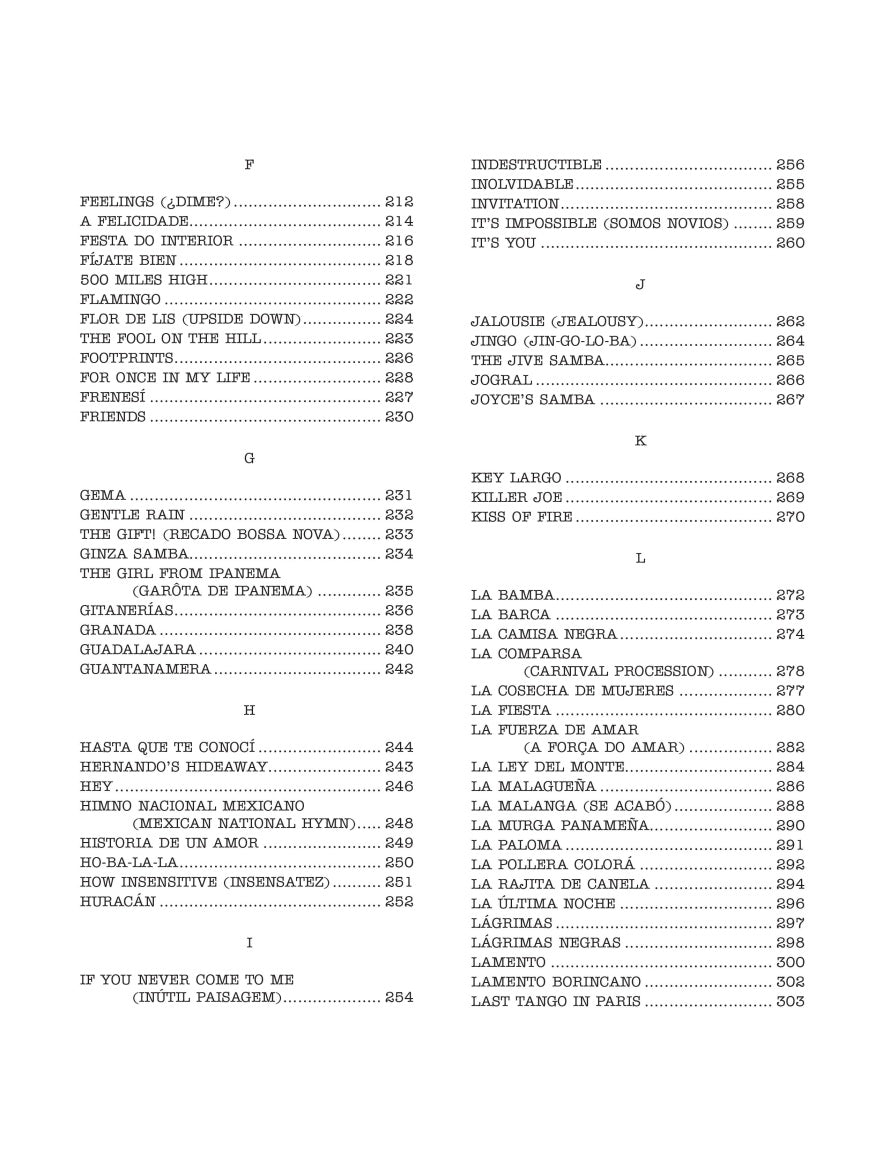 F

FEELINGS (¿DIME?) 212
A FELICIDADE 214
FESTA DO INTERIOR 216
FÍJATE BIEN 218
500 MILES HIGH 221
FLAMINGO 222
FLOR DE LIS (UPSIDE DOWN) 224
THE FOOL ON THE HILL 223
FOOTPRINTS 226
FOR ONCE IN MY LIFE 228
FRENESÍ 227
FRIENDS 230

G

GEMA 231
GENTLE RAIN 232
THE GIFT! (RECADO BOSSA NOVA) 233
GINZA SAMBA 234
THE GIRL FROM IPANEMA
(GARÔTA DE IPANEMA) 235
GITANERÍAS 236
GRANADA 238
GUADALAJARA 240
GUANTANAMERA 242

H

HASTA QUE TE CONOCÍ 244
HERNANDO'S HIDEAWAY 243
HEY 246
HIMNO NACIONAL MEXICANO
(MEXICAN NATIONAL HYMN) 248
HISTORIA DE UN AMOR 249
HO-BA-LA-LA 250
HOW INSENSITIVE (INSENSATEZ) 251
HURACÁN 252

I

IF YOU NEVER COME TO ME
(INÚTIL PAISAGEM) 254
INDESTRUCTIBLE 256
INOLVIDABLE 255
INVITATION 258
IT'S IMPOSSIBLE (SOMOS NOVIOS) 259
IT'S YOU 260

J

JALOUSIE (JEALOUSY) 262
JINGO (JIN-GO-LO-BA) 264
THE JIVE SAMBA 265
JOGRAL 266
JOYCE'S SAMBA 267

K

KEY LARGO 268
KILLER JOE 269
KISS OF FIRE 270

L

LA BAMBA 272
LA BARCA 273
LA CAMISA NEGRA 274
LA COMPARSA
(CARNIVAL PROCESSION) 278
LA COSECHA DE MUJERES 277
LA FIESTA 280
LA FUERZA DE AMAR
(A FORÇA DO AMAR) 282
LA LEY DEL MONTE 284
LA MALAGUEÑA 286
LA MALANGA (SE ACABÓ) 288
LA MURGA PANAMEÑA 290
LA PALOMA 291
LA POLLERA COLORÁ 292
LA RAJITA DE CANELA 294
LA ÚLTIMA NOCHE 296
LÁGRIMAS 297
LÁGRIMAS NEGRAS 298
LAMENTO 300
LAMENTO BORINCANO 302
LAST TANGO IN PARIS 303